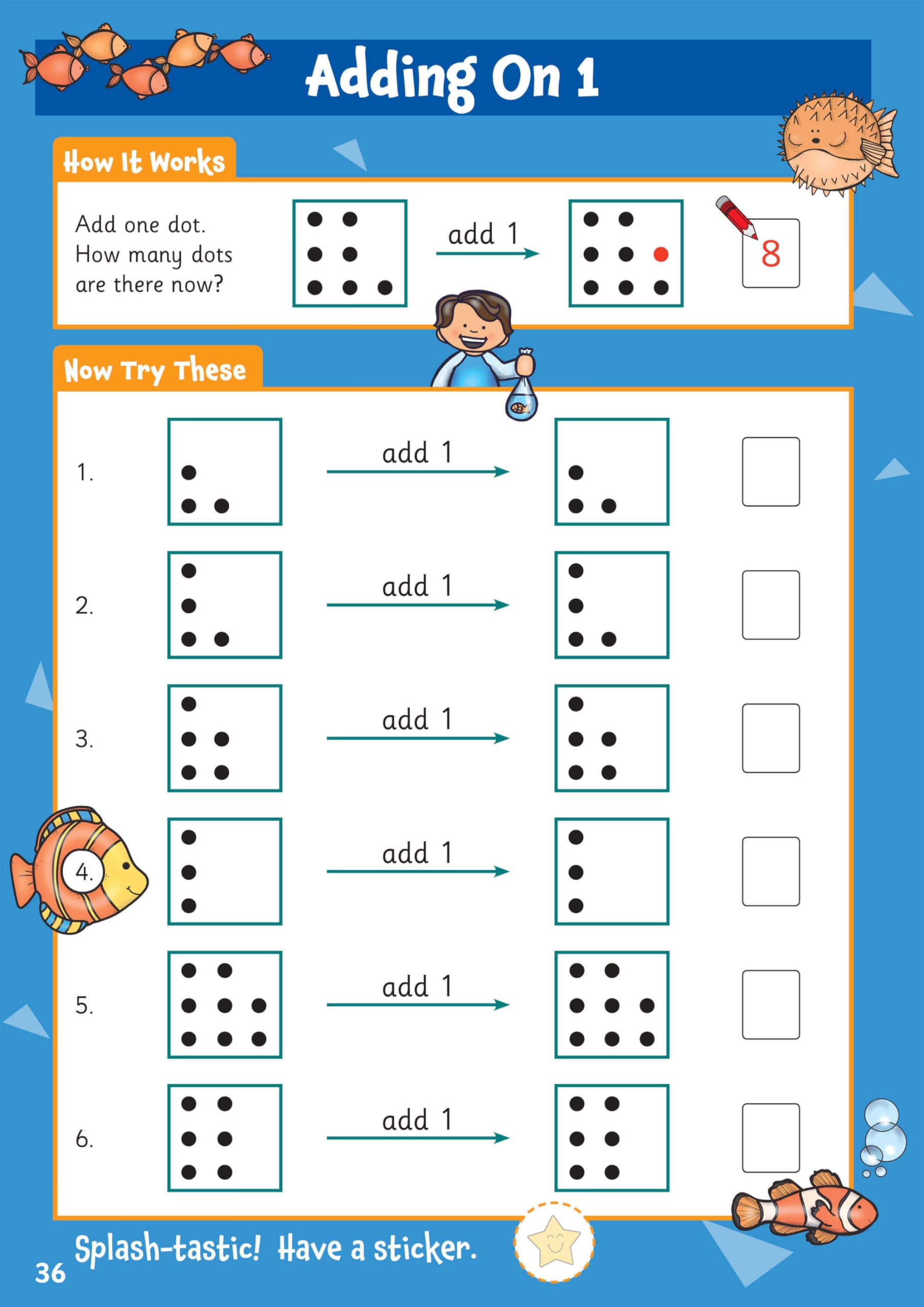 Adding On 1

How It Works

Add one dot. How many dots are there now?

add 1

8

Now Try These

1. add 1

2. add 1

3. add 1

4. add 1

5. add 1

6. add 1

Splash-tastic! Have a sticker.

36